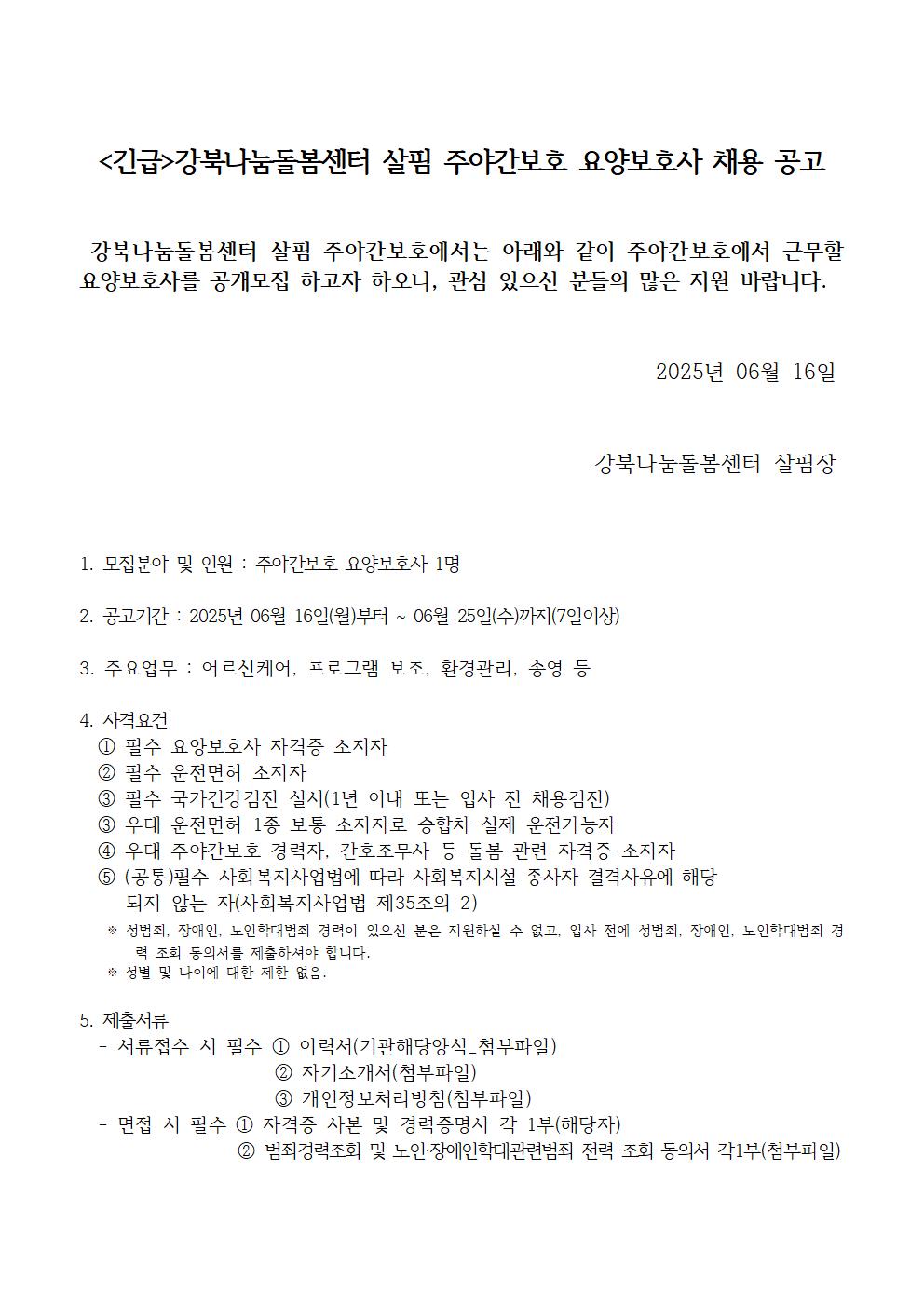 <긴급>강북나눔돌봄센터 살핌 주야간보호 요양보호사 채용 공고

강북나눔돌봄센터 살핌 주야간보호에서는 아래와 같이 주야간보호에서 근무할 요양보호사를 공개모집 하고자 하오니, 관심 있으신 분들의 많은 지원 바랍니다.

2025년 06월 16일

강북나눔돌봄센터 살핌장

1. 모집분야 및 인원 : 주야간보호 요양보호사 1명

2. 공고기간 : 2025년 06월 16일(월)부터 ~ 06월 25일(수)까지(7일이상)

3. 주요업무 : 어르신케어, 프로그램 보조, 환경관리, 송영 등

4. 자격요건
① 필수 요양보호사 자격증 소지자
② 필수 운전면허 소지자
③ 필수 국가건강검진 실시(1년 이내 또는 입사 전 채용검진)
③ 우대 운전면허 1종 보통 소지자로 승합차 실제 운전가능자
④ 우대 주야간보호 경력자, 간호조무사 등 돌봄 관련 자격증 소지자
⑤ (공통)필수 사회복지사업법에 따라 사회복지시설 종사자 결격사유에 해당 되지 않는 자(사회복지사업법 제35조의 2)
※ 성범죄, 장애인, 노인학대범죄 경력이 있으신 분은 지원하실 수 없고, 입사 전에 성범죄, 장애인, 노인학대범죄 경력 조회 동의서를 제출하셔야 합니다.
※ 성별 및 나이에 대한 제한 없음.

5. 제출서류
- 서류접수 시 필수 ① 이력서(기관해당양식_첨부파일)
② 자기소개서(첨부파일)
③ 개인정보처리방침(첨부파일)
- 면접 시 필수 ① 자격증 사본 및 경력증명서 각 1부(해당자)
② 범죄경력조회 및 노인·장애인학대관련범죄 전력 조회 동의서 각1부(첨부파일)